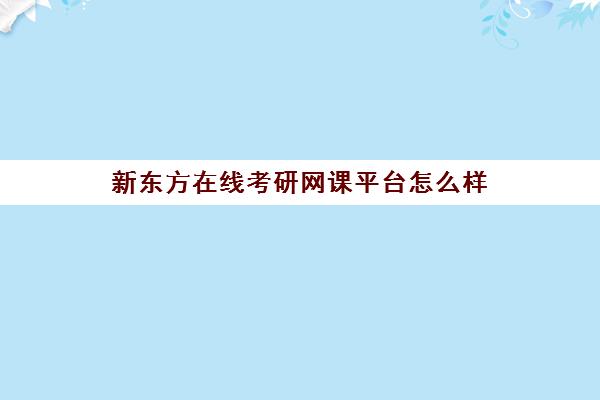 新东方在线考研网课平台怎么样